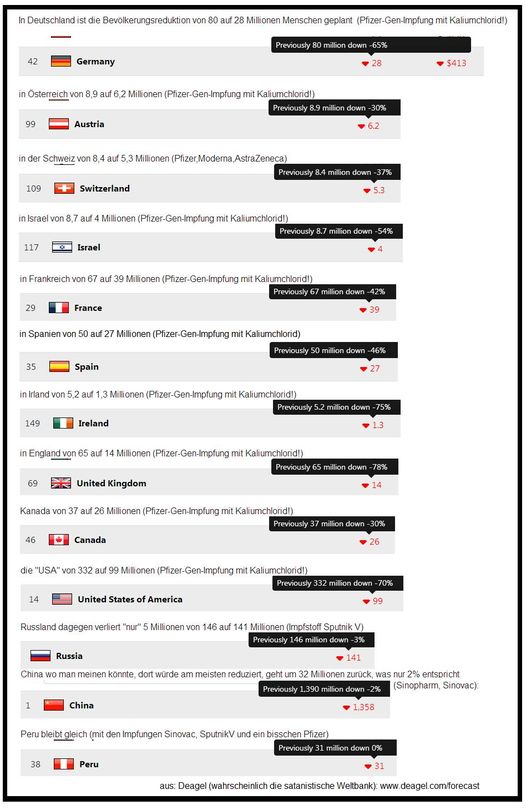 In Deutschland ist die Bevölkerungsreduktion von 80 auf 28 Millionen Menschen geplant (Pfizer-Gen-Impfung mit Kaliumchlorid!)

Previously 80 million down -65%

42 Germany 28 $413

in Österreich von 8,9 auf 6,2 Millionen (Pfizer-Gen-Impfung mit Kaliumchlorid!)

Previously 8.9 million down -30%

99 Austria 6.2

in der Schweiz von 8,4 auf 5,3 Millionen (Pfizer,Moderna,AstraZeneca)

Previously 8.4 million down -37%

109 Switzerland 5.3

in Israel von 8,7 auf 4 Millionen (Pfizer-Gen-Impfung mit Kaliumchlorid!)

Previously 8.7 million down -54%

117 Israel 4

in Frankreich von 67 auf 39 Millionen (Pfizer-Gen-Impfung mit Kaliumchlorid!)

Previously 67 million down -42%

29 France 39

in Spanien von 50 auf 27 Millionen (Pfizer-Gen-Impfung mit Kaliumchlorid)

Previously 50 million down -46%

35 Spain 27

in Irland von 5,2 auf 1,3 Millionen (Pfizer-Gen-Impfung mit Kaliumchlorid!)

Previously 5.2 million down -75%

149 Ireland 1.3

in England von 65 auf 14 Millionen (Pfizer-Gen-Impfung mit Kaliumchlorid!)

Previously 65 million down -78%

69 United Kingdom 14

Kanada von 37 auf 26 Millionen (Pfizer-Gen-Impfung mit Kaliumchlorid!)

Previously 37 million down -30%

46 Canada 26

die "USA" von 332 auf 99 Millionen (Pfizer-Gen-Impfung mit Kaliumchlorid!)

Previously 332 million down -70%

14 United States of America 99

Russland dagegen verliert "nur" 5 Millionen von 146 auf 141 Millionen (Impfstoff Sputnik V)

Previously 146 million down -3%

Russia 141

China wo man meinen könnte, dort würde am meisten reduziert, geht um 32 Millionen zurück, was nur 2% entspricht (Sinopharm, Sinovac):

Previously 1,390 million down -2%

1 China 1,358

Peru bleibt gleich (mit den Impfungen Sinovac, SputnikV und ein bisschen Pfizer)

Previously 31 million down 0%

38 Peru 31

aus: Deagel (wahrscheinlich die satanistische Weltbank): www.deagel.com/forecast